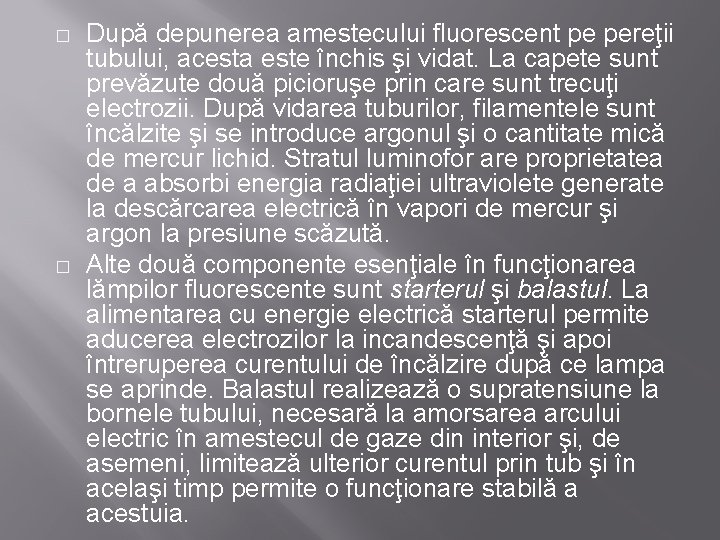 □ După depunerea amestecului fluorescent pe pereţii tubului, acesta este închis şi vidat. La capete sunt prevăzute două picioruşe prin care sunt trecuţi electrozii. După vidarea tuburilor, filamentele sunt încălzite şi se introduce argonul şi o cantitate mică de mercur lichid. Stratul luminofor are proprietatea de a absorbi energia radiaţiei ultraviolete generate la descărcarea electrică în vapori de mercur şi argon la presiune scăzută.

□ Alte două componente esenţiale în funcţionarea lămpilor fluorescente sunt starterul şi balastul. La alimentarea cu energie electrică starterul permite aducerea electrozilor la incandescenţă şi apoi întreruperea curentului de încălzire după ce lampa se aprinde. Balastul realizează o supratensiune la bornele tubului, necesară la amorsarea arcului electric în amestecul de gaze din interior şi, de asemeni, limitează ulterior curentul prin tub şi în acelaşi timp permite o funcţionare stabilă a acestuia.